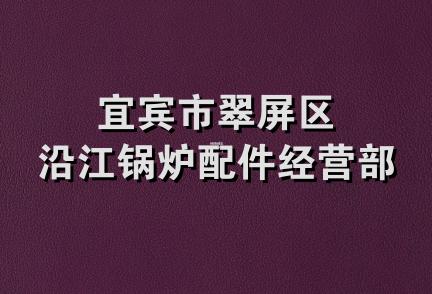 宜宾市翠屏区
沿江锅炉配件经营部